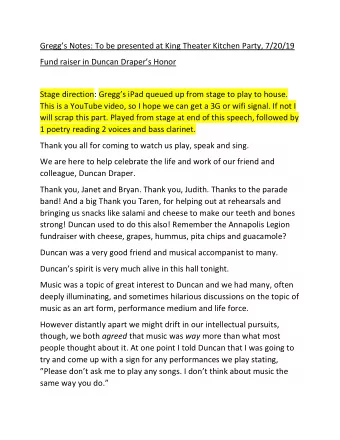 Gregg's Notes: To be presented at King Theater Kitchen Party, 7/20/19

Fund raiser in Duncan Draper's Honor

Stage direction: Gregg's iPad queued up from stage to play to house. This is a YouTube video, so I hope we can get a 3G or wifi signal. If not I will scrap this part. Played from stage at end of this speech, followed by 1 poetry reading 2 voices and bass clarinet.

Thank you all for coming to watch us play, speak and sing.

We are here to help celebrate the life and work of our friend and colleague, Duncan Draper.

Thank you, Janet and Bryan. Thank you, Judith. Thanks to the parade band! And a big Thank you Taren, for helping out at rehearsals and bringing us snacks like salami and cheese to make our teeth and bones strong! Duncan used to do this also! Remember the Annapolis Legion fundraiser with cheese, grapes, hummus, pita chips and guacamole?

Duncan was a very good friend and musical accompanist to many.

Duncan's spirit is very much alive in this hall tonight.

Music was a topic of great interest to Duncan and we had many, often deeply illuminating, and sometimes hilarious discussions on the topic of music as an art form, performance medium and life force.

However distantly apart we might drift in our intellectual pursuits, though, we both agreed that music was way more than what most people thought about it. At one point I told Duncan that I was going to try and come up with a sign for any performances we play stating, "Please don't ask me to play any songs. I don't think about music the same way you do."